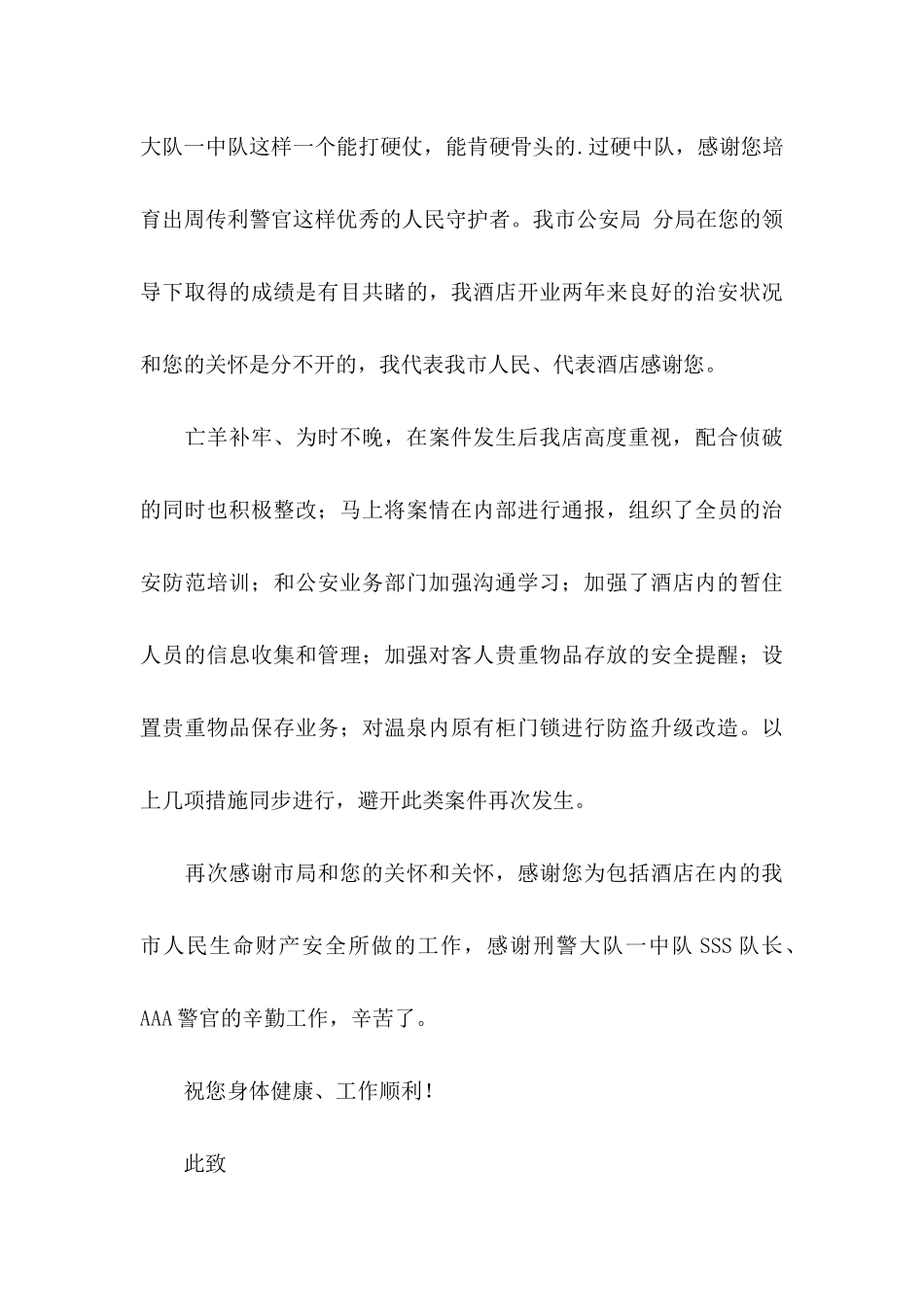 大队一中队这样一个能打硬仗，能肯硬骨头的.过硬中队，感谢您培育出周传利警官这样优秀的人民守护者。我市公安局 分局在您的领导下取得的成绩是有目共睹的，我酒店开业两年来良好的治安状况和您的关怀是分不开的，我代表我市人民、代表酒店感谢您。

亡羊补牢、为时不晚，在案件发生后我店高度重视，配合侦破的同时也积极整改；马上将案情在内部进行通报，组织了全员的治安防范培训；和公安业务部门加强沟通学习；加强了酒店内的暂住人员的信息收集和管理；加强对客人贵重物品存放的安全提醒；设置贵重物品保存业务；对温泉内原有柜门锁进行防盗升级改造。以上几项措施同步进行，避开此类案件再次发生。

再次感谢市局和您的关怀和关怀，感谢您为包括酒店在内的我市人民生命财产安全所做的工作，感谢刑警大队一中队 SSS 队长、AAA 警官的辛勤工作，辛苦了。

祝您身体健康、工作顺利！

此致